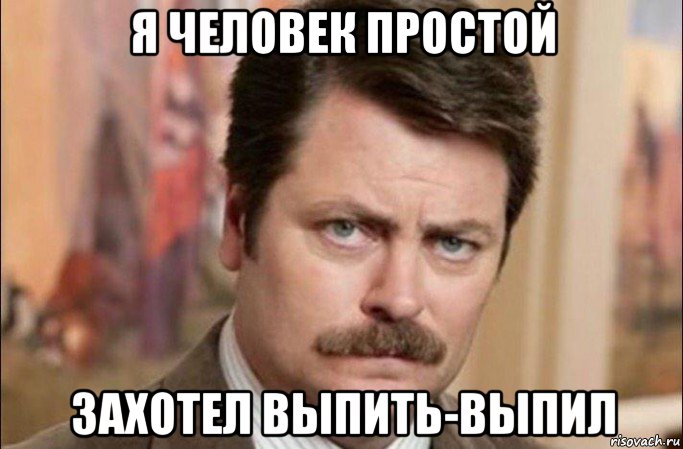 Я ЧЕЛОВЕК ПРОСТОЙ

ЗАХОТЕЛ ВЫПИТЬ-ВЫПИЛ

risovach.ru